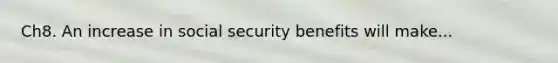 Ch8. An increase in social security benefits will make...